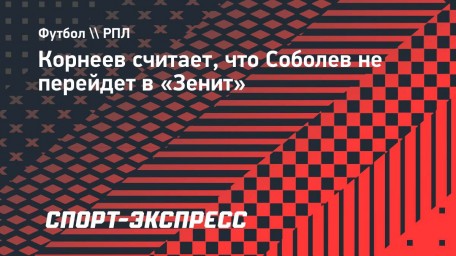 Футбол \\ РПЛ

Корнеев считает, что Соболев не перейдет в «Зенит»

СПОРТ-ЭКСПРЕСС